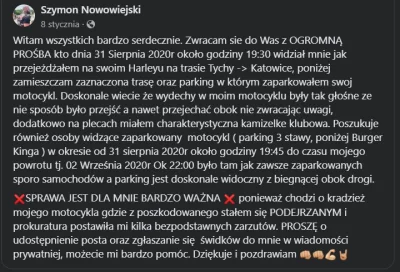 Szymon Nowowiejski
8 stycznia ·

Witam wszystkich bardzo serdecznie. Zwracam sie do Was z OGROMNĄ PROŚBA kto dnia 31 Sierpnia 2020r około godziny 19:30 widział mnie jak przejeżdżałem na swoim Harleyu na trasie Tychy -> Katowice, poniżej zamieszczam zaznaczona trasę oraz parking w którym zaparkowałem swoj motocykl. Doskonale wiecie że wydechy w moim motocyklu były tak głośne ze nie sposób było przejść a nawet przejechać obok nie zwracając uwagi, dodatkowo na plecach miałem charakterystyczna kamizelke klubowa. Poszukuje również osoby widzące zaparkowany motocykl ( parking 3 stawy, poniżej Burger Kinga ) w okresie od 31 sierpnia 2020r około godziny 19:45 do czasu mojego powrotu tj. 02 Września 2020r Ok 22:00 było tam jak zawsze zaparkowanych sporo samochodów a parking jest doskonale widoczny z biegnącej obok drogi.

❌SPRAWA JEST DLA MNIE BARDZO WAŻNA ❌ ponieważ chodzi o kradzież mojego motocykla gdzie z poszkodowanego stałem się PODEJRZANYM i prokuratura postawiła mi kilka bezpodstawnych zarzutów. PROSZĘ o udostępnienie posta oraz zgłaszanie się świdków do mnie w wiadomości prywatniej, możecie mi bardzo pomóc. Dziękuje i pozdrawiam 👊👊💪🤘